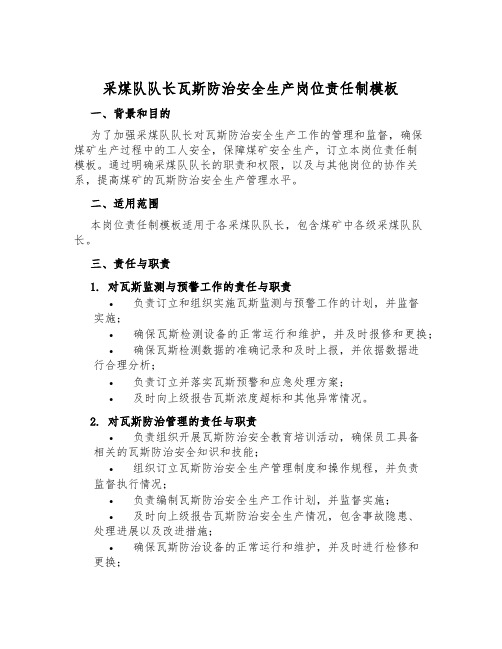 采煤队队长瓦斯防治安全生产岗位责任制模板

一、背景和目的

为了加强采煤队队长对瓦斯防治安全生产工作的管理和监督，确保煤矿生产过程中的工人安全，保障煤矿安全生产，订立本岗位责任制模板。通过明确采煤队队长的职责和权限，以及与其他岗位的协作关系，提高煤矿的瓦斯防治安全生产管理水平。

二、适用范围

本岗位责任制模板适用于各采煤队队长，包含煤矿中各级采煤队队长。

三、责任与职责

1. 对瓦斯监测与预警工作的责任与职责

• 负责订立和组织实施瓦斯监测与预警工作的计划，并监督实施；

• 确保瓦斯检测设备的正常运行和维护，并及时报修和更换；

• 确保瓦斯检测数据的准确记录和及时上报，并依据数据进行合理分析；

• 负责订立并落实瓦斯预警和应急处理方案；

• 及时向上级报告瓦斯浓度超标和其他异常情况。

2. 对瓦斯防治管理的责任与职责

• 负责组织开展瓦斯防治安全教育培训活动，确保员工具备相关的瓦斯防治安全知识和技能；

• 组织订立瓦斯防治安全生产管理制度和操作规程，并负责监督执行情况；

• 负责编制瓦斯防治安全生产工作计划，并监督实施；

• 及时向上级报告瓦斯防治安全生产情况，包含事故隐患、处理进展以及改进措施；

• 确保瓦斯防治设备的正常运行和维护，并及时进行检修和更换；